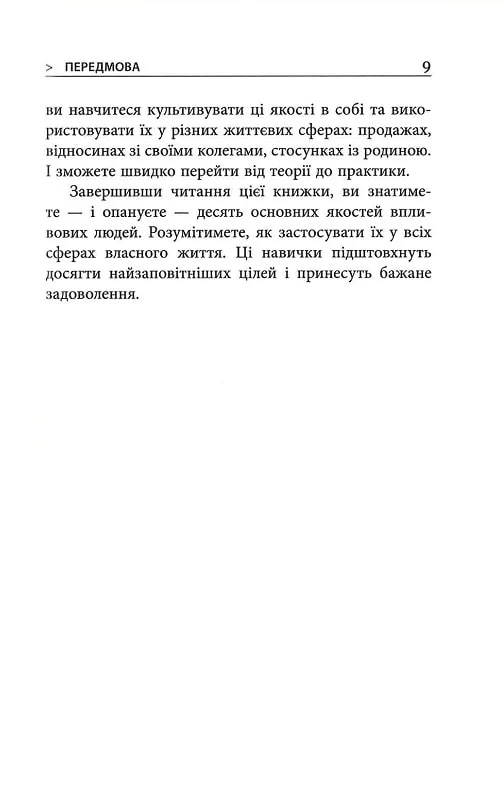 > ПЕРЕДМОВА 9

ви навчитеся культивувати ці якості в собі та використовувати їх у різних життєвих сферах: продажах, відносинах зі своїми колегами, стосунках із родиною. І зможете швидко перейти від теорії до практики.

Завершивши читання цієї книжки, ви знатимете — і опануєте — десять основних якостей впливових людей. Розумітимете, як застосувати їх у всіх сферах власного життя. Ці навички підштовхнуть досягти найзаповітніших цілей і принесуть бажане задоволення.